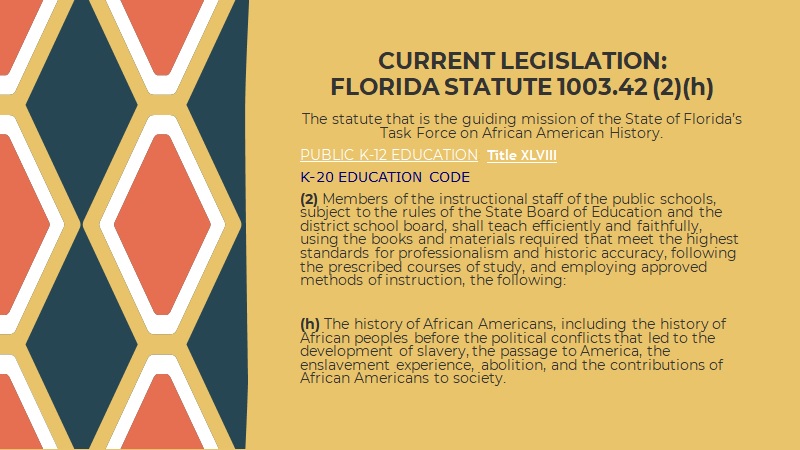 CURRENT LEGISLATION:
FLORIDA STATUTE 1003.42 (2)(h)

The statute that is the guiding mission of the State of Florida's Task Force on African American History.

PUBLIC K-12 EDUCATION Title XLVIII

K-20 EDUCATION CODE

(2) Members of the instructional staff of the public schools, subject to the rules of the State Board of Education and the district school board, shall teach efficiently and faithfully, using the books and materials required that meet the highest standards for professionalism and historic accuracy, following the prescribed courses of study, and employing approved methods of instruction, the following:

(h) The history of African Americans, including the history of African peoples before the political conflicts that led to the development of slavery, the passage to America, the enslavement experience, abolition, and the contributions of African Americans to society.